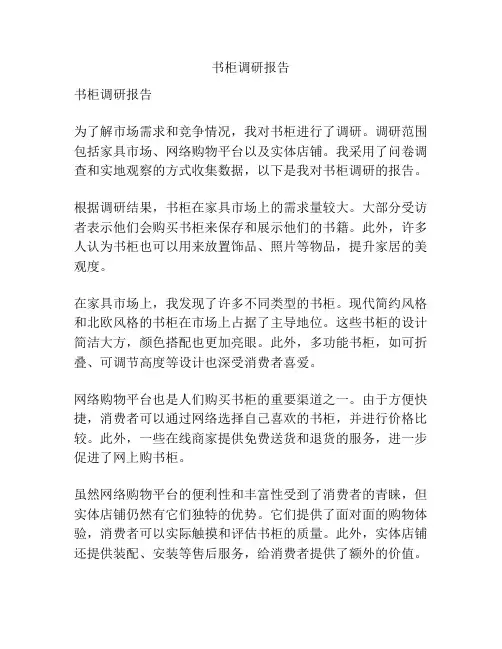 书柜调研报告

书柜调研报告

为了解市场需求和竞争情况，我对书柜进行了调研。调研范围包括家具市场、网络购物平台以及实体店铺。我采用了问卷调查和实地观察的方式收集数据，以下是我对书柜调研的报告。

根据调研结果，书柜在家具市场上的需求量较大。大部分受访者表示他们会购买书柜来保存和展示他们的书籍。此外，许多人认为书柜也可以用来放置饰品、照片等物品，提升家居的美观度。

在家具市场上，我发现了许多不同类型的书柜。现代简约风格和北欧风格的书柜在市场上占据了主导地位。这些书柜的设计简洁大方，颜色搭配也更加亮眼。此外，多功能书柜，如可折叠、可调节高度等设计也深受消费者喜爱。

网络购物平台也是人们购买书柜的重要渠道之一。由于方便快捷，消费者可以通过网络选择自己喜欢的书柜，并进行价格比较。此外，一些在线商家提供免费送货和退货的服务，进一步促进了网上购书柜。

虽然网络购物平台的便利性和丰富性受到了消费者的青睐，但实体店铺仍然有它们独特的优势。它们提供了面对面的购物体验，消费者可以实际触摸和评估书柜的质量。此外，实体店铺还提供装配、安装等售后服务，给消费者提供了额外的价值。